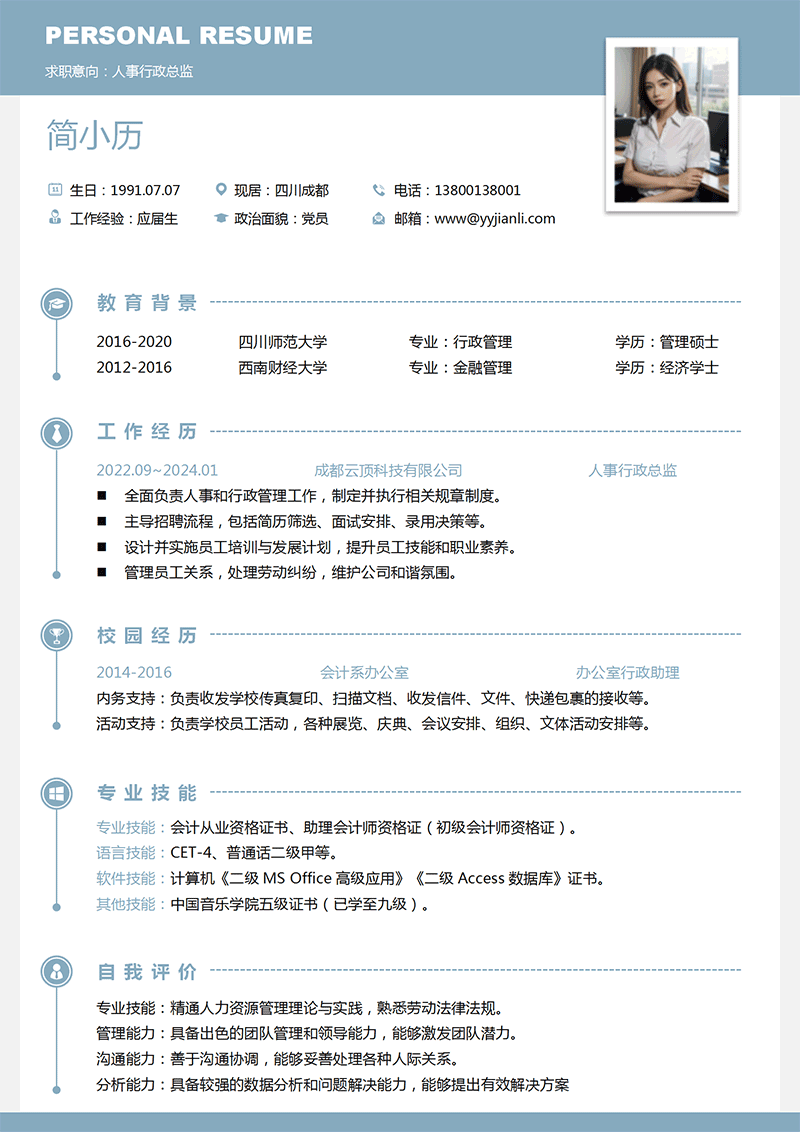 PERSONAL RESUME

求职意向：人事行政总监

简小历

生日：1991.07.07　现居：四川成都　电话：13800138001
工作经验：应届生　政治面貌：党员　邮箱：www@yyjianli.com

教育背景

2016-2020　四川师范大学　专业：行政管理　学历：管理硕士
2012-2016　西南财经大学　专业：金融管理　学历：经济学士

工作经历

2022.09~2024.01　成都云顶科技有限公司　人事行政总监

■ 全面负责人事和行政管理工作，制定并执行相关规章制度。
■ 主导招聘流程，包括简历筛选、面试安排、录用决策等。
■ 设计并实施员工培训与发展计划，提升员工技能和职业素养。
■ 管理员工关系，处理劳动纠纷，维护公司和谐氛围。

校园经历

2014-2016　会计系办公室　办公室行政助理

内务支持：负责收发学校传真复印、扫描文档、收发信件、文件、快递包裹的接收等。
活动支持：负责学校员工活动，各种展览、庆典、会议安排、组织、文体活动安排等。

专业技能

专业技能：会计从业资格证书、助理会计师资格证（初级会计师资格证）。
语言技能：CET-4、普通话二级甲等。
软件技能：计算机《二级 MS Office 高级应用》《二级 Access 数据库》证书。
其他技能：中国音乐学院五级证书（已学至九级）。

自我评价

专业技能：精通人力资源管理理论与实践，熟悉劳动法律法规。
管理能力：具备出色的团队管理和领导能力，能够激发团队潜力。
沟通能力：善于沟通协调，能够妥善处理各种人际关系。
分析能力：具备较强的数据分析和问题解决能力，能够提出有效解决方案